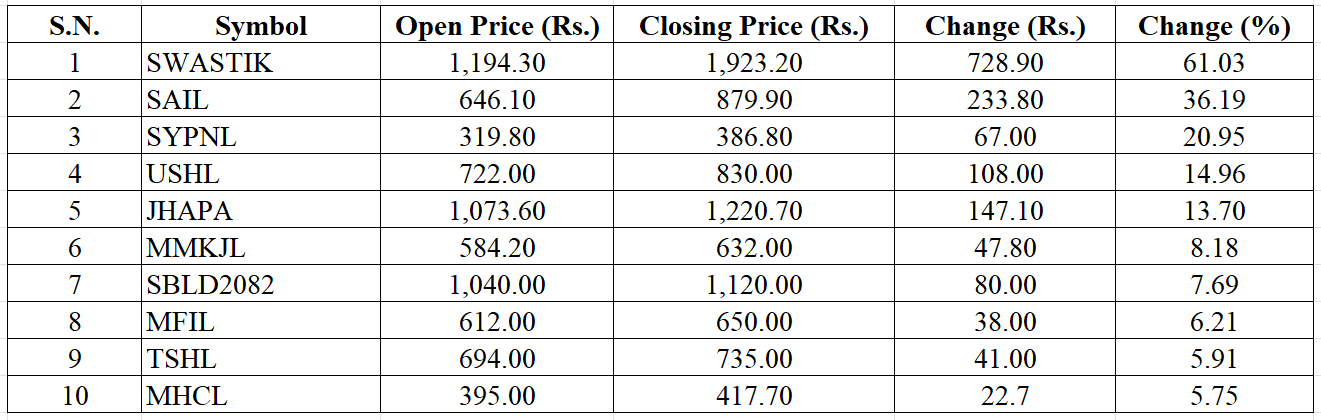 | S.N. | Symbol | Open Price (Rs.) | Closing Price (Rs.) | Change (Rs.) | Change (%) |
|---|---|---|---|---|---|
| 1 | SWASTIK | 1,194.30 | 1,923.20 | 728.90 | 61.03 |
| 2 | SAIL | 646.10 | 879.90 | 233.80 | 36.19 |
| 3 | SYPNL | 319.80 | 386.80 | 67.00 | 20.95 |
| 4 | USHL | 722.00 | 830.00 | 108.00 | 14.96 |
| 5 | JHAPA | 1,073.60 | 1,220.70 | 147.10 | 13.70 |
| 6 | MMKJL | 584.20 | 632.00 | 47.80 | 8.18 |
| 7 | SBLD2082 | 1,040.00 | 1,120.00 | 80.00 | 7.69 |
| 8 | MFIL | 612.00 | 650.00 | 38.00 | 6.21 |
| 9 | TSHL | 694.00 | 735.00 | 41.00 | 5.91 |
| 10 | MHCL | 395.00 | 417.70 | 22.7 | 5.75 |